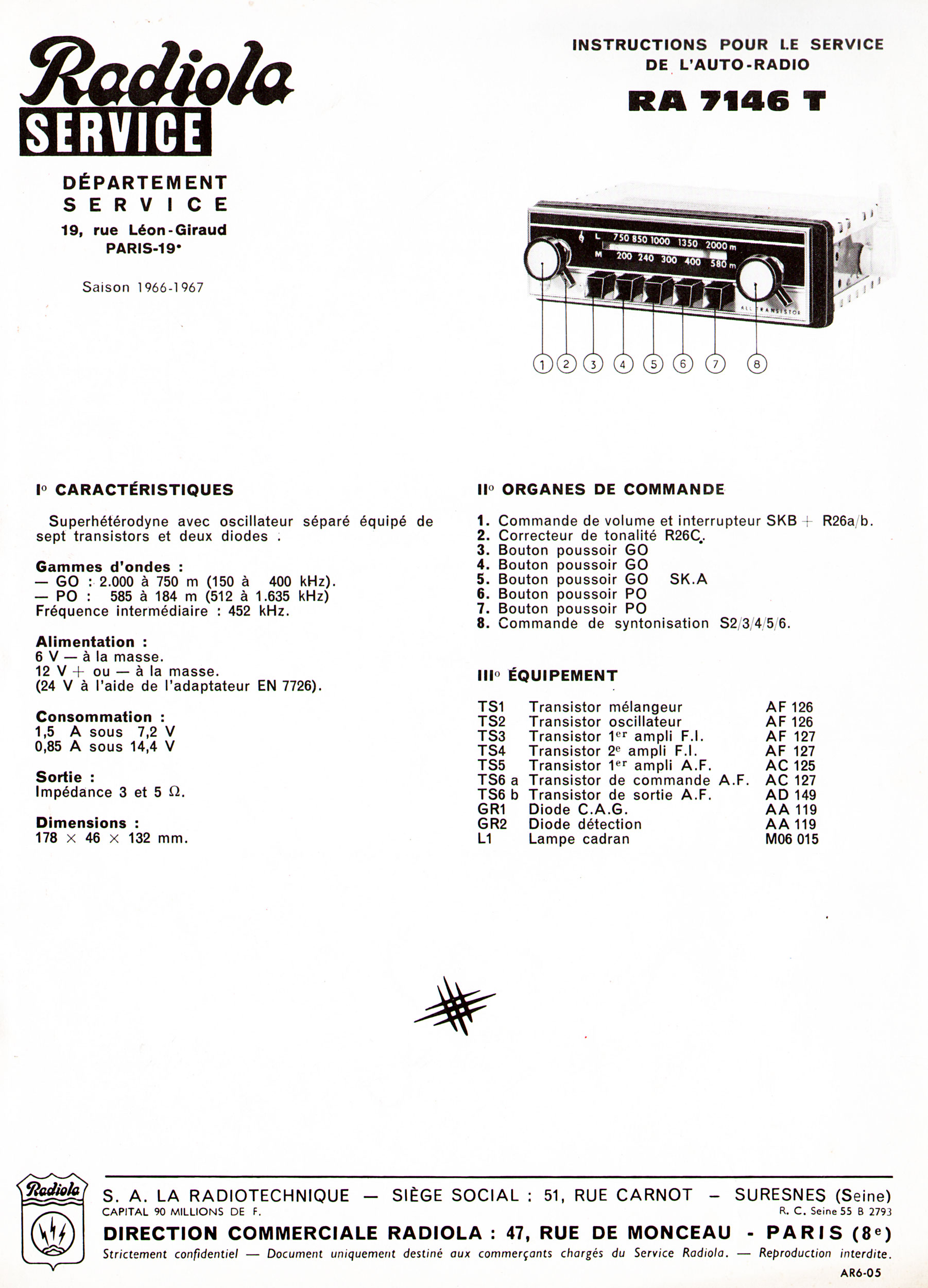 Radiola
SERVICE

DÉPARTEMENT
SERVICE
19, rue Léon-Giraud
PARIS-19e

Saison 1966-1967

INSTRUCTIONS POUR LE SERVICE
DE L'AUTO-RADIO

RA 7146 T

L 750 850 1000 1350 2000 m
M 200 240 300 400 580 m
ALL TRANSISTOR

1 2 3 4 5 6 7 8

I° CARACTÉRISTIQUES

Superhétérodyne avec oscillateur séparé équipé de sept transistors et deux diodes .

Gammes d'ondes :
— GO : 2.000 à 750 m (150 à 400 kHz).
— PO : 585 à 184 m (512 à 1.635 kHz)
Fréquence intermédiaire : 452 kHz.

Alimentation :
6 V — à la masse.
12 V + ou — à la masse.
(24 V à l'aide de l'adaptateur EN 7726).

Consommation :
1,5 A sous 7,2 V
0,85 A sous 14,4 V

Sortie :
Impédance 3 et 5 Ω.

Dimensions :
178 × 46 × 132 mm.

II° ORGANES DE COMMANDE

1. Commande de volume et interrupteur SKB + R26a/b.
2. Correcteur de tonalité R26C.
3. Bouton poussoir GO
4. Bouton poussoir GO
5. Bouton poussoir GO SK.A
6. Bouton poussoir PO
7. Bouton poussoir PO
8. Commande de syntonisation S2/3/4/5/6.

III° ÉQUIPEMENT

| TS1 | Transistor mélangeur | AF 126 |
|---|---|---|
| TS2 | Transistor oscillateur | AF 126 |
| TS3 | Transistor 1er ampli F.I. | AF 127 |
| TS4 | Transistor 2e ampli F.I. | AF 127 |
| TS5 | Transistor 1er ampli A.F. | AC 125 |
| TS6 a | Transistor de commande A.F. | AC 127 |
| TS6 b | Transistor de sortie A.F. | AD 149 |
| GR1 | Diode C.A.G. | AA 119 |
| GR2 | Diode détection | AA 119 |
| L1 | Lampe cadran | M06 015 |

Radiola

S. A. LA RADIOTECHNIQUE — SIÈGE SOCIAL : 51, RUE CARNOT — SURESNES (Seine)
CAPITAL 90 MILLIONS DE F. R. C. Seine 55 B 2793
DIRECTION COMMERCIALE RADIOLA : 47, RUE DE MONCEAU - PARIS (8e)
Strictement confidentiel — Document uniquement destiné aux commerçants chargés du Service Radiola. — Reproduction interdite.
AR6-05